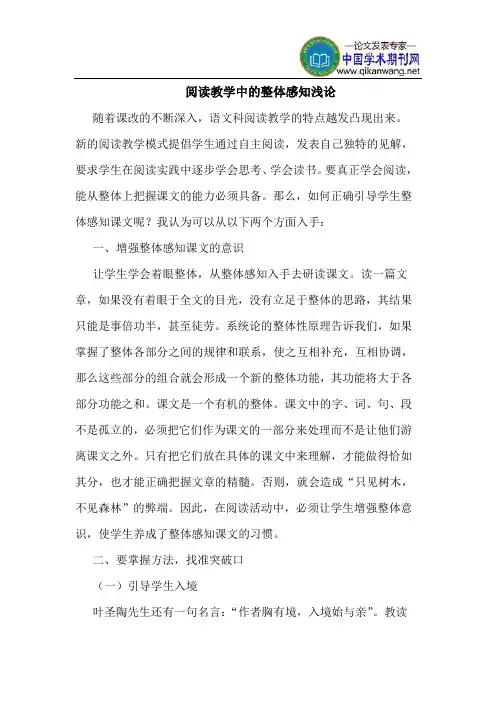 —论文发表专家—
中国学术期刊网
www.qikanwang.net

阅读教学中的整体感知浅论

随着课改的不断深入，语文科阅读教学的特点越发凸现出来。新的阅读教学模式提倡学生通过自主阅读，发表自己独特的见解，要求学生在阅读实践中逐步学会思考、学会读书。要真正学会阅读，能从整体上把握课文的能力必须具备。那么，如何正确引导学生整体感知课文呢？我认为可以从以下两个方面入手：

一、增强整体感知课文的意识

让学生学会着眼整体，从整体感知入手去研读课文。读一篇文章，如果没有着眼于全文的目光，没有立足于整体的思路，其结果只能是事倍功半，甚至徒劳。系统论的整体性原理告诉我们，如果掌握了整体各部分之间的规律和联系，使之互相补充，互相协调，那么这些部分的组合就会形成一个新的整体功能，其功能将大于各部分功能之和。课文是一个有机的整体。课文中的字、词、句、段不是孤立的，必须把它们作为课文的一部分来处理而不是让他们游离课文之外。只有把它们放在具体的课文中来理解，才能做得恰如其分，也才能正确把握文章的精髓。否则，就会造成“只见树木，不见森林”的弊端。因此，在阅读活动中，必须让学生增强整体意识，使学生养成了整体感知课文的习惯。

二、要掌握方法，找准突破口

（一）引导学生入境

叶圣陶先生还有一句名言：“作者胸有境，入境始与亲”。教读